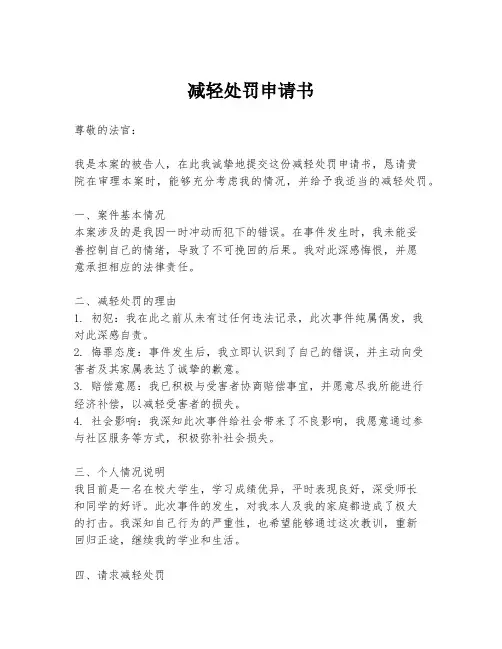 减轻处罚申请书

尊敬的法官：

我是本案的被告人，在此我诚挚地提交这份减轻处罚申请书，恳请贵院在审理本案时，能够充分考虑我的情况，并给予我适当的减轻处罚。

一、案件基本情况
本案涉及的是我因一时冲动而犯下的错误。在事件发生时，我未能妥善控制自己的情绪，导致了不可挽回的后果。我对此深感悔恨，并愿意承担相应的法律责任。

二、减轻处罚的理由
1. 初犯：我在此之前从未有过任何违法记录，此次事件纯属偶发，我对此深感自责。
2. 悔罪态度：事件发生后，我立即认识到了自己的错误，并主动向受害者及其家属表达了诚挚的歉意。
3. 赔偿意愿：我已积极与受害者协商赔偿事宜，并愿意尽我所能进行经济补偿，以减轻受害者的损失。
4. 社会影响：我深知此次事件给社会带来了不良影响，我愿意通过参与社区服务等方式，积极弥补社会损失。

三、个人情况说明
我目前是一名在校大学生，学习成绩优异，平时表现良好，深受师长和同学的好评。此次事件的发生，对我本人及我的家庭都造成了极大的打击。我深知自己行为的严重性，也希望能够通过这次教训，重新回归正途，继续我的学业和生活。

四、请求减轻处罚